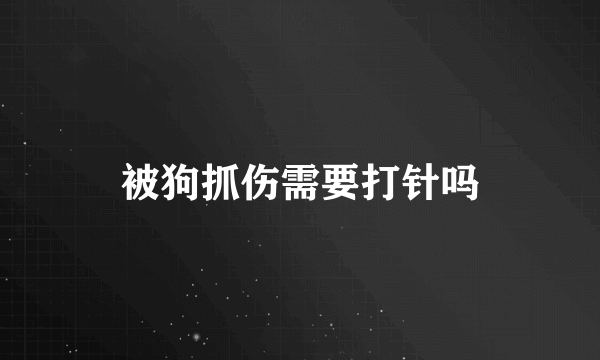 被狗抓伤需要打针吗